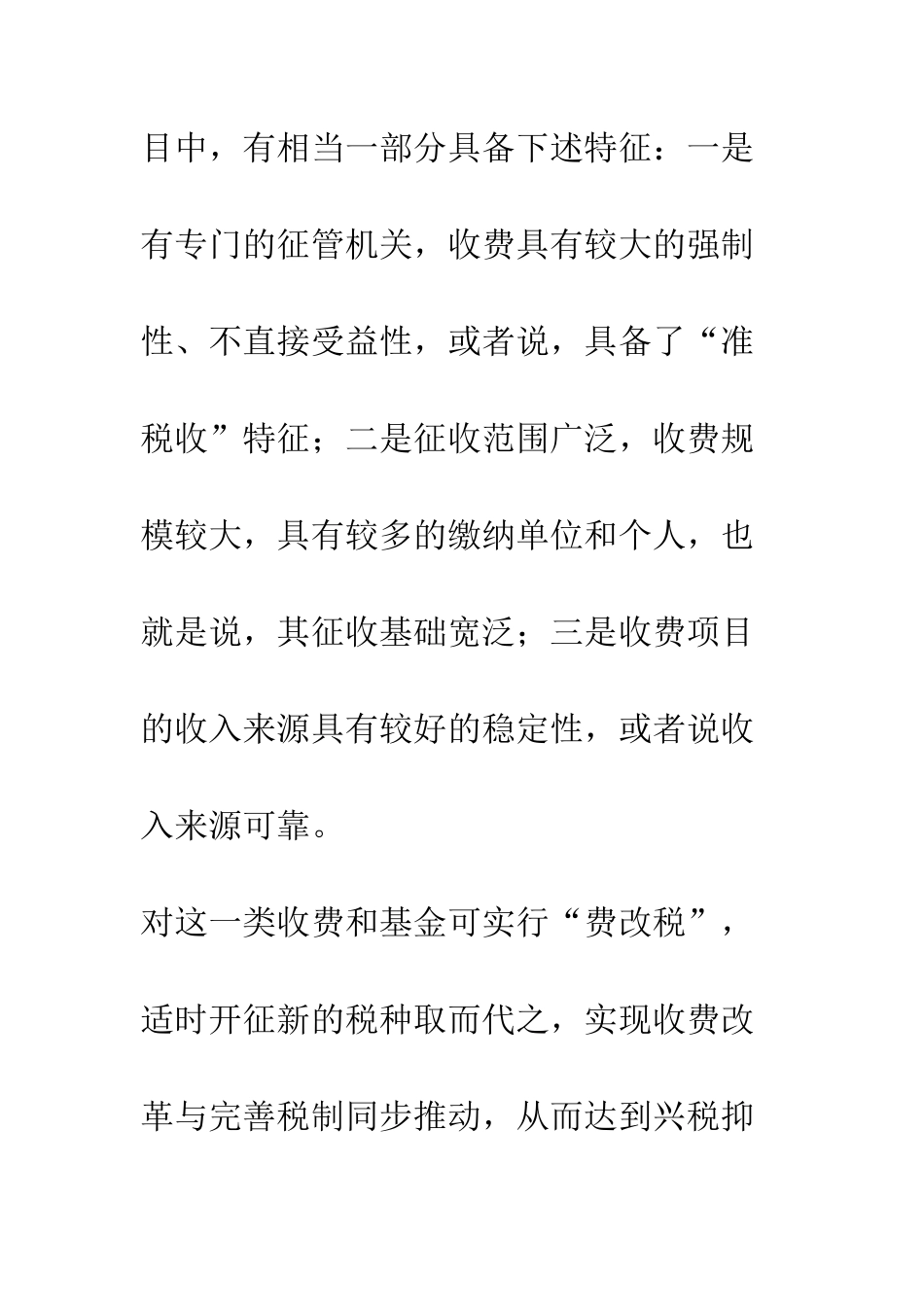 目中，有相当一部分具备下述特征：一是有专门的征管机关，收费具有较大的强制性、不直接受益性，或者说，具备了“准税收”特征；二是征收范围广泛，收费规模较大，具有较多的缴纳单位和个人，也就是说，其征收基础宽泛；三是收费项目的收入来源具有较好的稳定性，或者说收入来源可靠。

对这一类收费和基金可实行“费改税”，适时开征新的税种取而代之，实现收费改革与完善税制同步推动，从而达到兴税抑